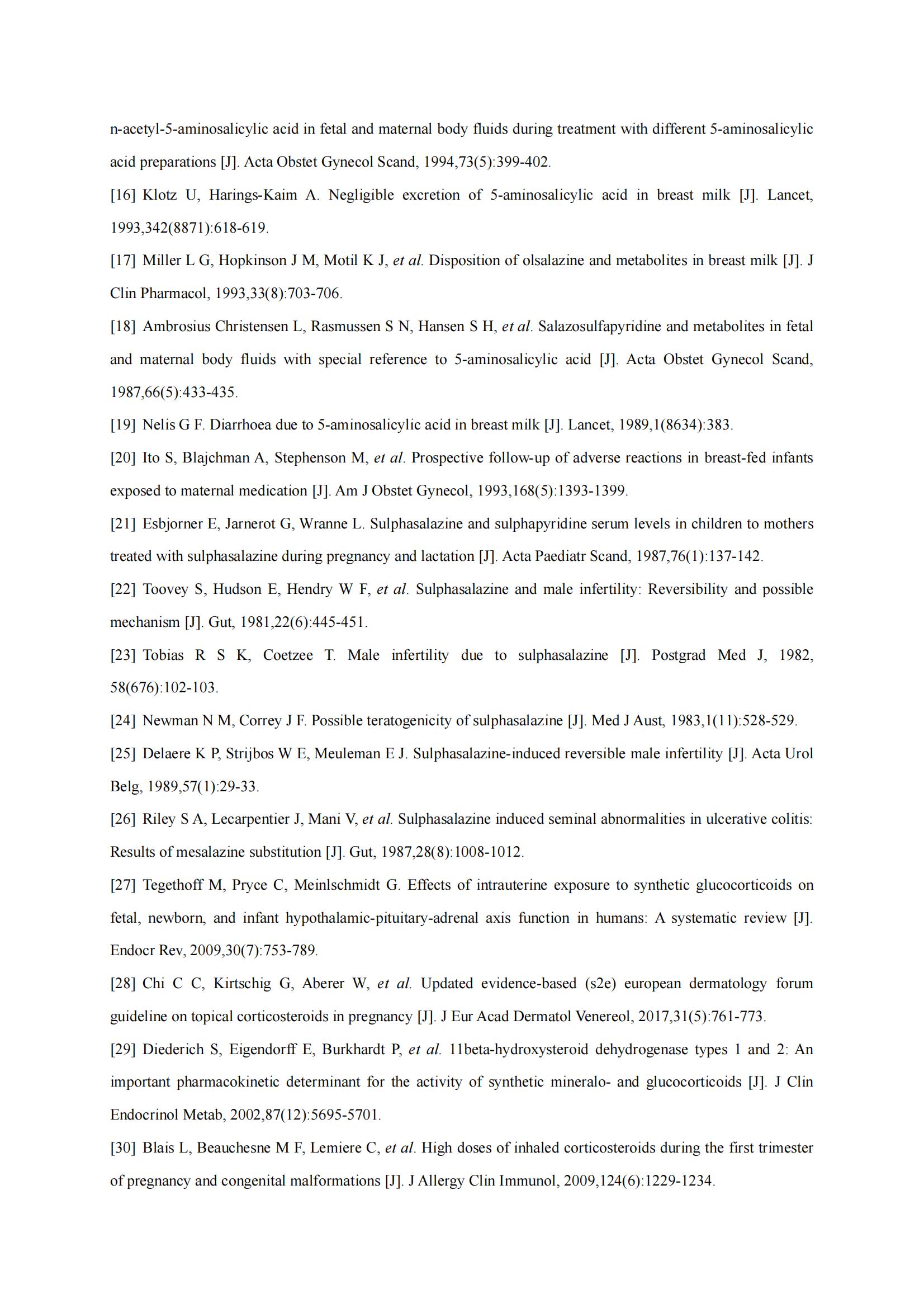 n-acetyl-5-aminosalicylic acid in fetal and maternal body fluids during treatment with different 5-aminosalicylic acid preparations [J]. Acta Obstet Gynecol Scand, 1994,73(5):399-402.

[16] Klotz U, Harings-Kaim A. Negligible excretion of 5-aminosalicylic acid in breast milk [J]. Lancet, 1993,342(8871):618-619.

[17] Miller L G, Hopkinson J M, Motil K J, et al. Disposition of olsalazine and metabolites in breast milk [J]. J Clin Pharmacol, 1993,33(8):703-706.

[18] Ambrosius Christensen L, Rasmussen S N, Hansen S H, et al. Salazosulfapyridine and metabolites in fetal and maternal body fluids with special reference to 5-aminosalicylic acid [J]. Acta Obstet Gynecol Scand, 1987,66(5):433-435.

[19] Nelis G F. Diarrhoea due to 5-aminosalicylic acid in breast milk [J]. Lancet, 1989,1(8634):383.

[20] Ito S, Blajchman A, Stephenson M, et al. Prospective follow-up of adverse reactions in breast-fed infants exposed to maternal medication [J]. Am J Obstet Gynecol, 1993,168(5):1393-1399.

[21] Esbjorner E, Jarnerot G, Wranne L. Sulphasalazine and sulphapyridine serum levels in children to mothers treated with sulphasalazine during pregnancy and lactation [J]. Acta Paediatr Scand, 1987,76(1):137-142.

[22] Toovey S, Hudson E, Hendry W F, et al. Sulphasalazine and male infertility: Reversibility and possible mechanism [J]. Gut, 1981,22(6):445-451.

[23] Tobias R S K, Coetzee T. Male infertility due to sulphasalazine [J]. Postgrad Med J, 1982, 58(676):102-103.

[24] Newman N M, Correy J F. Possible teratogenicity of sulphasalazine [J]. Med J Aust, 1983,1(11):528-529.

[25] Delaere K P, Strijbos W E, Meuleman E J. Sulphasalazine-induced reversible male infertility [J]. Acta Urol Belg, 1989,57(1):29-33.

[26] Riley S A, Lecarpentier J, Mani V, et al. Sulphasalazine induced seminal abnormalities in ulcerative colitis: Results of mesalazine substitution [J]. Gut, 1987,28(8):1008-1012.

[27] Tegethoff M, Pryce C, Meinlschmidt G. Effects of intrauterine exposure to synthetic glucocorticoids on fetal, newborn, and infant hypothalamic-pituitary-adrenal axis function in humans: A systematic review [J]. Endocr Rev, 2009,30(7):753-789.

[28] Chi C C, Kirtschig G, Aberer W, et al. Updated evidence-based (s2e) european dermatology forum guideline on topical corticosteroids in pregnancy [J]. J Eur Acad Dermatol Venereol, 2017,31(5):761-773.

[29] Diederich S, Eigendorff E, Burkhardt P, et al. 11beta-hydroxysteroid dehydrogenase types 1 and 2: An important pharmacokinetic determinant for the activity of synthetic mineralo- and glucocorticoids [J]. J Clin Endocrinol Metab, 2002,87(12):5695-5701.

[30] Blais L, Beauchesne M F, Lemiere C, et al. High doses of inhaled corticosteroids during the first trimester of pregnancy and congenital malformations [J]. J Allergy Clin Immunol, 2009,124(6):1229-1234.